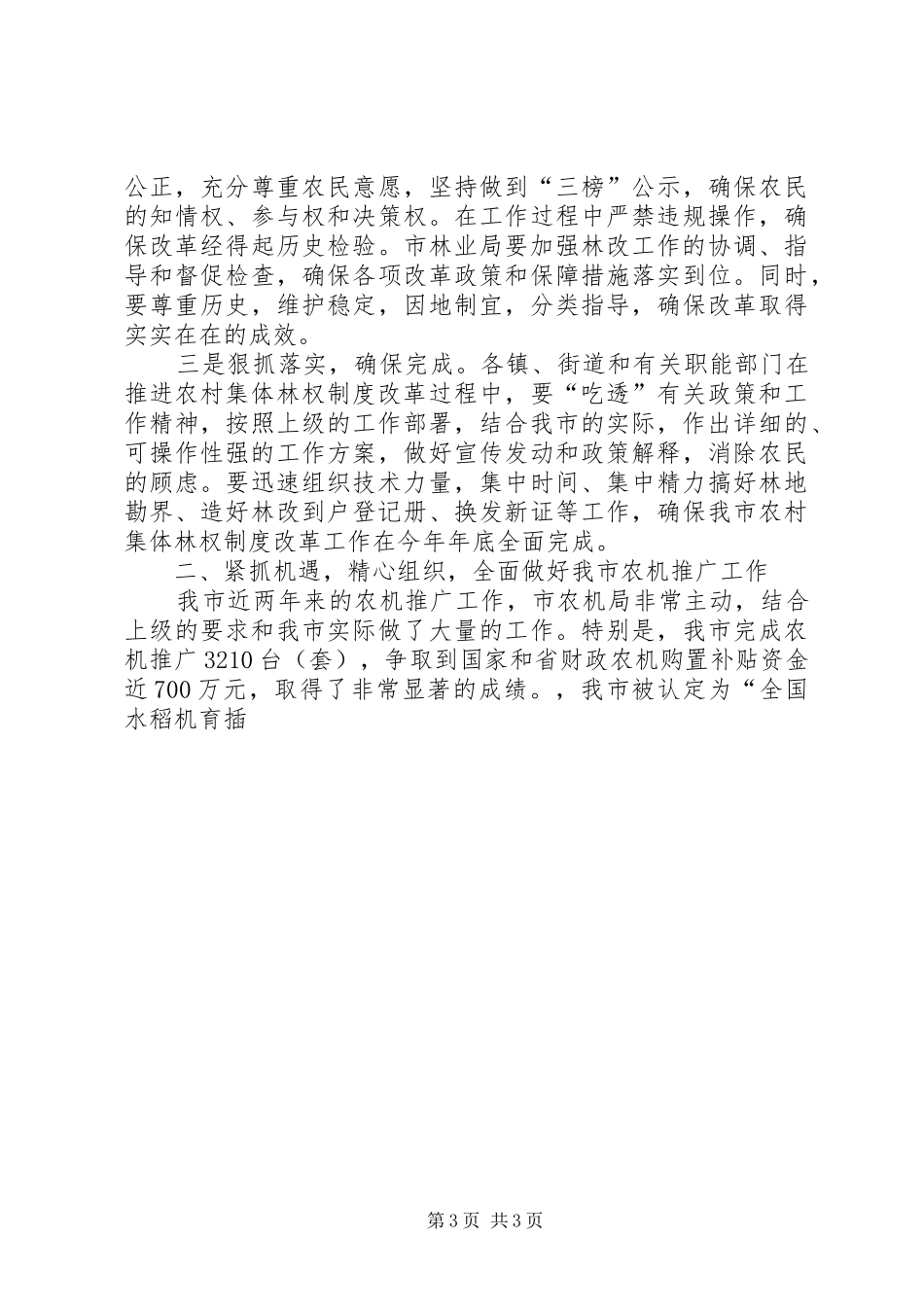 公正，充分尊重农民意愿，坚持做到“三榜”公示，确保农民的知情权、参与权和决策权。在工作过程中严禁违规操作，确保改革经得起历史检验。市林业局要加强林改工作的协调、指导和督促检查，确保各项改革政策和保障措施落实到位。同时，要尊重历史，维护稳定，因地制宜，分类指导，确保改革取得实实在在的成效。

三是狠抓落实，确保完成。各镇、街道和有关职能部门在推进农村集体林权制度改革过程中，要“吃透”有关政策和工作精神，按照上级的工作部署，结合我市的实际，作出详细的、可操作性强的工作方案，做好宣传发动和政策解释，消除农民的顾虑。要迅速组织技术力量，集中时间、集中精力搞好林地勘界、造好林改到户登记册、换发新证等工作，确保我市农村集体林权制度改革工作在今年年底全面完成。

二、紧抓机遇，精心组织，全面做好我市农机推广工作

我市近两年来的农机推广工作，市农机局非常主动，结合上级的要求和我市实际做了大量的工作。特别是，我市完成农机推广3210台（套），争取到国家和省财政农机购置补贴资金近700万元，取得了非常显著的成绩。，我市被认定为“全国水稻机育插

第3页 共3页